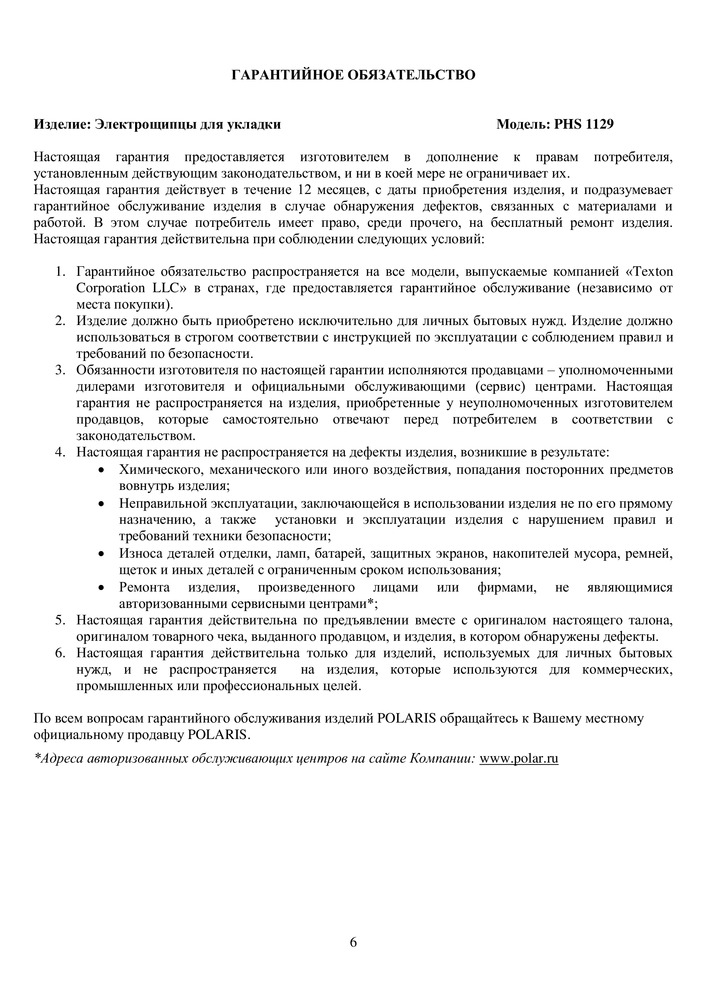 ГАРАНТИЙНОЕ ОБЯЗАТЕЛЬСТВО

Изделие: Электрощипцы для укладки Модель: PHS 1129

Настоящая гарантия предоставляется изготовителем в дополнение к правам потребителя, установленным действующим законодательством, и ни в коей мере не ограничивает их.
Настоящая гарантия действует в течение 12 месяцев, с даты приобретения изделия, и подразумевает гарантийное обслуживание изделия в случае обнаружения дефектов, связанных с материалами и работой. В этом случае потребитель имеет право, среди прочего, на бесплатный ремонт изделия.
Настоящая гарантия действительна при соблюдении следующих условий:

1. Гарантийное обязательство распространяется на все модели, выпускаемые компанией «Texton Corporation LLC» в странах, где предоставляется гарантийное обслуживание (независимо от места покупки).
2. Изделие должно быть приобретено исключительно для личных бытовых нужд. Изделие должно использоваться в строгом соответствии с инструкцией по эксплуатации с соблюдением правил и требований по безопасности.
3. Обязанности изготовителя по настоящей гарантии исполняются продавцами – уполномоченными дилерами изготовителя и официальными обслуживающими (сервис) центрами. Настоящая гарантия не распространяется на изделия, приобретенные у неуполномоченных изготовителем продавцов, которые самостоятельно отвечают перед потребителем в соответствии с законодательством.
4. Настоящая гарантия не распространяется на дефекты изделия, возникшие в результате:
• Химического, механического или иного воздействия, попадания посторонних предметов вовнутрь изделия;
• Неправильной эксплуатации, заключающейся в использовании изделия не по его прямому назначению, а также установки и эксплуатации изделия с нарушением правил и требований техники безопасности;
• Износа деталей отделки, ламп, батарей, защитных экранов, накопителей мусора, ремней, щеток и иных деталей с ограниченным сроком использования;
• Ремонта изделия, произведенного лицами или фирмами, не являющимися авторизованными сервисными центрами*;
5. Настоящая гарантия действительна по предъявлении вместе с оригиналом настоящего талона, оригиналом товарного чека, выданного продавцом, и изделия, в котором обнаружены дефекты.
6. Настоящая гарантия действительна только для изделий, используемых для личных бытовых нужд, и не распространяется на изделия, которые используются для коммерческих, промышленных или профессиональных целей.

По всем вопросам гарантийного обслуживания изделий POLARIS обращайтесь к Вашему местному официальному продавцу POLARIS.

*Адреса авторизованных обслуживающих центров на сайте Компании: www.polar.ru

6